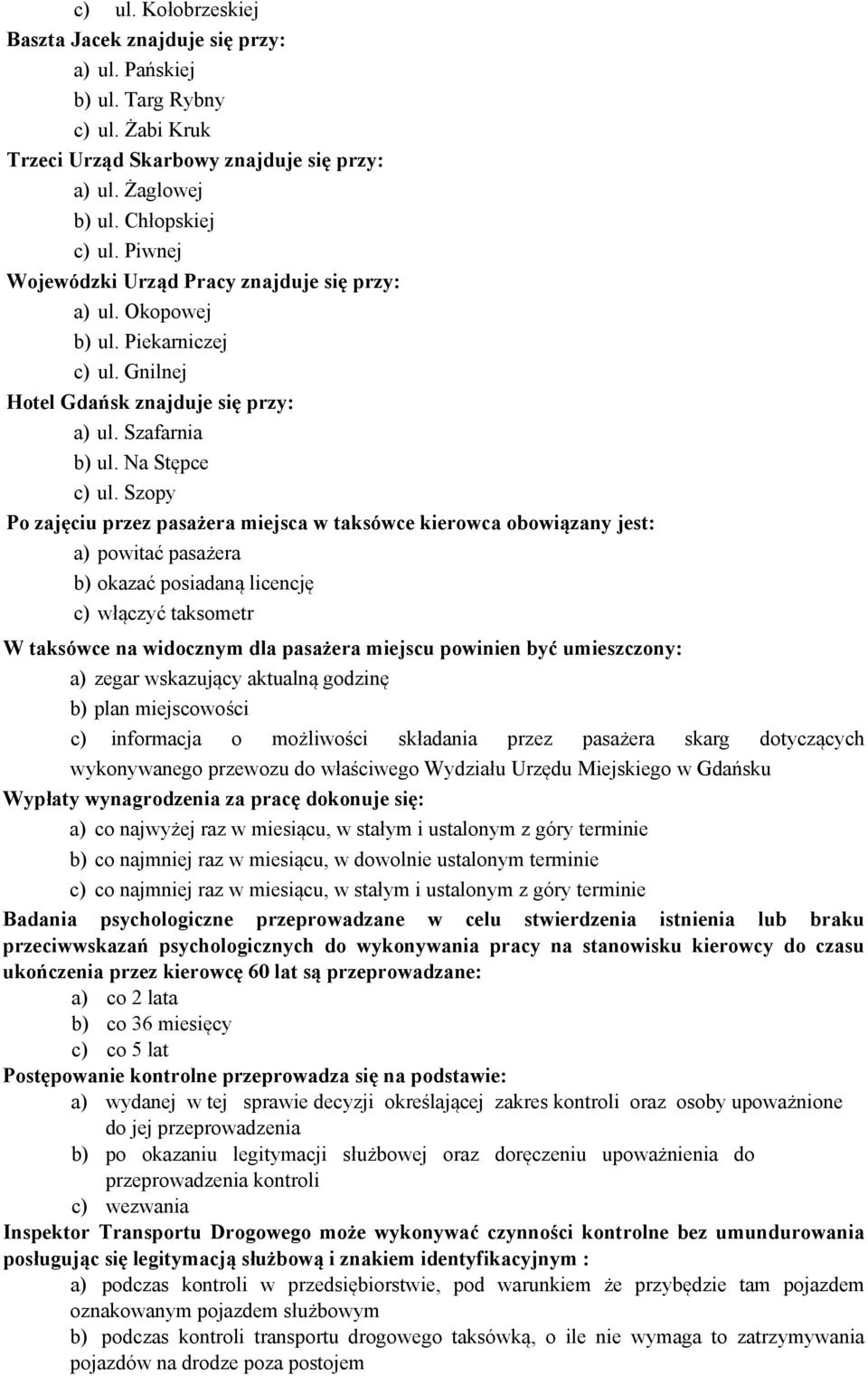 c) ul. Kołobrzeskiej

Baszta Jacek znajduje się przy:
a) ul. Pańskiej
b) ul. Targ Rybny
c) ul. Żabi Kruk

Trzeci Urząd Skarbowy znajduje się przy:
a) ul. Żaglowej
b) ul. Chłopskiej
c) ul. Piwnej

Wojewódzki Urząd Pracy znajduje się przy:
a) ul. Okopowej
b) ul. Piekarniczej
c) ul. Gnilnej

Hotel Gdańsk znajduje się przy:
a) ul. Szafarnia
b) ul. Na Stępce
c) ul. Szopy

Po zajęciu przez pasażera miejsca w taksówce kierowca obowiązany jest:
a) powitać pasażera
b) okazać posiadaną licencję
c) włączyć taksometr

W taksówce na widocznym dla pasażera miejscu powinien być umieszczony:
a) zegar wskazujący aktualną godzinę
b) plan miejscowości
c) informacja o możliwości składania przez pasażera skarg dotyczących wykonywanego przewozu do właściwego Wydziału Urzędu Miejskiego w Gdańsku

Wypłaty wynagrodzenia za pracę dokonuje się:
a) co najwyżej raz w miesiącu, w stałym i ustalonym z góry terminie
b) co najmniej raz w miesiącu, w dowolnie ustalonym terminie
c) co najmniej raz w miesiącu, w stałym i ustalonym z góry terminie

Badania psychologiczne przeprowadzane w celu stwierdzenia istnienia lub braku przeciwwskazań psychologicznych do wykonywania pracy na stanowisku kierowcy do czasu ukończenia przez kierowcę 60 lat są przeprowadzane:
a) co 2 lata
b) co 36 miesięcy
c) co 5 lat

Postępowanie kontrolne przeprowadza się na podstawie:
a) wydanej w tej sprawie decyzji określającej zakres kontroli oraz osoby upoważnione do jej przeprowadzenia
b) po okazaniu legitymacji służbowej oraz doręczeniu upoważnienia do przeprowadzenia kontroli
c) wezwania

Inspektor Transportu Drogowego może wykonywać czynności kontrolne bez umundurowania posługując się legitymacją służbową i znakiem identyfikacyjnym :
a) podczas kontroli w przedsiębiorstwie, pod warunkiem że przybędzie tam pojazdem oznakowanym pojazdem służbowym
b) podczas kontroli transportu drogowego taksówką, o ile nie wymaga to zatrzymywania pojazdów na drodze poza postojem